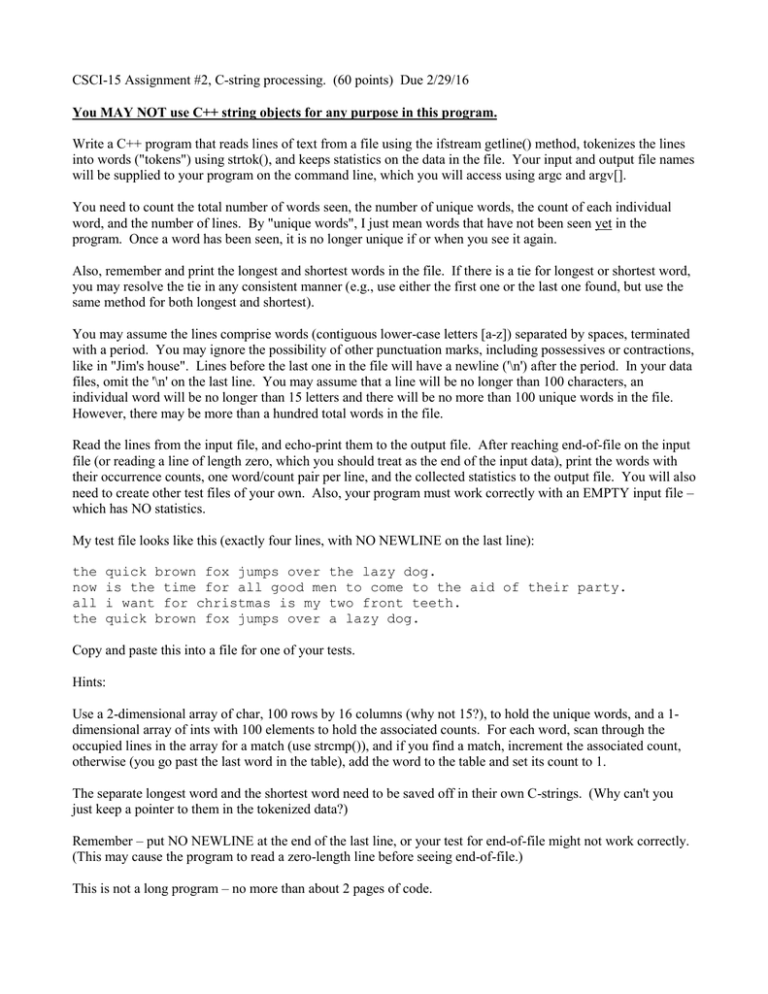 CSCI-15 Assignment #2, C-string processing. (60 points) Due 2/29/16

You MAY NOT use C++ string objects for any purpose in this program.

Write a C++ program that reads lines of text from a file using the ifstream getline() method, tokenizes the lines into words ("tokens") using strtok(), and keeps statistics on the data in the file. Your input and output file names will be supplied to your program on the command line, which you will access using argc and argv[].

You need to count the total number of words seen, the number of unique words, the count of each individual word, and the number of lines. By "unique words", I just mean words that have not been seen yet in the program. Once a word has been seen, it is no longer unique if or when you see it again.

Also, remember and print the longest and shortest words in the file. If there is a tie for longest or shortest word, you may resolve the tie in any consistent manner (e.g., use either the first one or the last one found, but use the same method for both longest and shortest).

You may assume the lines comprise words (contiguous lower-case letters [a-z]) separated by spaces, terminated with a period. You may ignore the possibility of other punctuation marks, including possessives or contractions, like in "Jim's house". Lines before the last one in the file will have a newline ('\n') after the period. In your data files, omit the '\n' on the last line. You may assume that a line will be no longer than 100 characters, an individual word will be no longer than 15 letters and there will be no more than 100 unique words in the file. However, there may be more than a hundred total words in the file.

Read the lines from the input file, and echo-print them to the output file. After reaching end-of-file on the input file (or reading a line of length zero, which you should treat as the end of the input data), print the words with their occurrence counts, one word/count pair per line, and the collected statistics to the output file. You will also need to create other test files of your own. Also, your program must work correctly with an EMPTY input file – which has NO statistics.

My test file looks like this (exactly four lines, with NO NEWLINE on the last line):

the quick brown fox jumps over the lazy dog.
now is the time for all good men to come to the aid of their party.
all i want for christmas is my two front teeth.
the quick brown fox jumps over a lazy dog.

Copy and paste this into a file for one of your tests.

Hints:

Use a 2-dimensional array of char, 100 rows by 16 columns (why not 15?), to hold the unique words, and a 1-dimensional array of ints with 100 elements to hold the associated counts. For each word, scan through the occupied lines in the array for a match (use strcmp()), and if you find a match, increment the associated count, otherwise (you go past the last word in the table), add the word to the table and set its count to 1.

The separate longest word and the shortest word need to be saved off in their own C-strings. (Why can't you just keep a pointer to them in the tokenized data?)

Remember – put NO NEWLINE at the end of the last line, or your test for end-of-file might not work correctly. (This may cause the program to read a zero-length line before seeing end-of-file.)

This is not a long program – no more than about 2 pages of code.